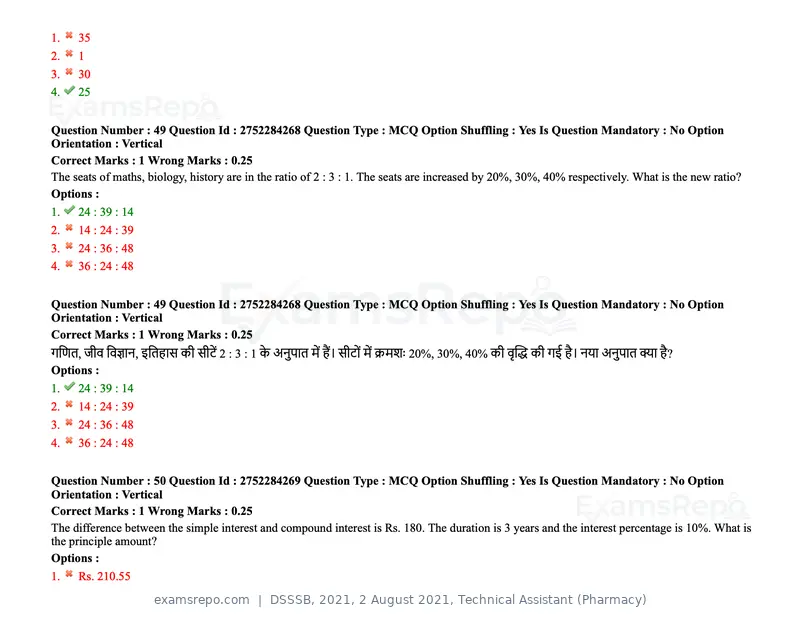 1. ✖ 35
2. ✖ 1
3. ✖ 30
4. ✔ 25

Question Number : 49 Question Id : 2752284268 Question Type : MCQ Option Shuffling : Yes Is Question Mandatory : No Option Orientation : Vertical

Correct Marks : 1 Wrong Marks : 0.25

The seats of maths, biology, history are in the ratio of 2 : 3 : 1. The seats are increased by 20%, 30%, 40% respectively. What is the new ratio?

Options :

1. ✔ 24 : 39 : 14
2. ✖ 14 : 24 : 39
3. ✖ 24 : 36 : 48
4. ✖ 36 : 24 : 48

Question Number : 49 Question Id : 2752284268 Question Type : MCQ Option Shuffling : Yes Is Question Mandatory : No Option Orientation : Vertical

Correct Marks : 1 Wrong Marks : 0.25

गणित, जीव विज्ञान, इतिहास की सीटें 2 : 3 : 1 के अनुपात में हैं। सीटों में क्रमशः 20%, 30%, 40% की वृद्धि की गई है। नया अनुपात क्या है?

Options :

1. ✔ 24 : 39 : 14
2. ✖ 14 : 24 : 39
3. ✖ 24 : 36 : 48
4. ✖ 36 : 24 : 48

Question Number : 50 Question Id : 2752284269 Question Type : MCQ Option Shuffling : Yes Is Question Mandatory : No Option Orientation : Vertical

Correct Marks : 1 Wrong Marks : 0.25

The difference between the simple interest and compound interest is Rs. 180. The duration is 3 years and the interest percentage is 10%. What is the principle amount?

Options :

1. ✖ Rs. 210.55

examsrepo.com | DSSSB, 2021, 2 August 2021, Technical Assistant (Pharmacy)

ExamsRepo